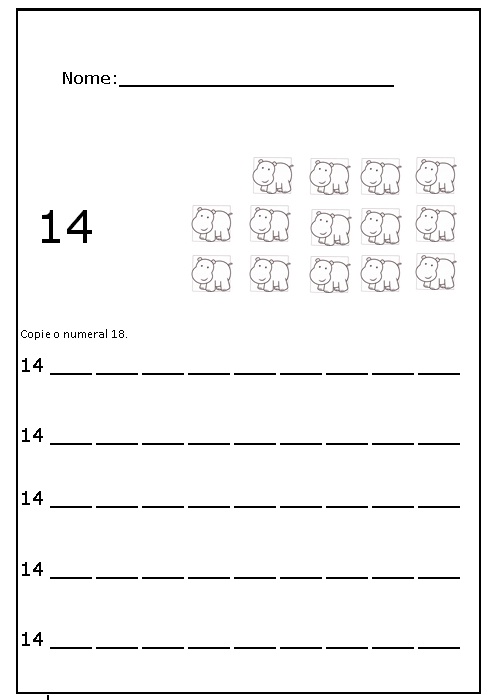 Nome:____

14

Copie o numeral 18.

14 ____ ____ ____ ____ ____ ____ ____ ____ ____

14 ____ ____ ____ ____ ____ ____ ____ ____ ____

14 ____ ____ ____ ____ ____ ____ ____ ____ ____

14 ____ ____ ____ ____ ____ ____ ____ ____ ____

14 ____ ____ ____ ____ ____ ____ ____ ____ ____